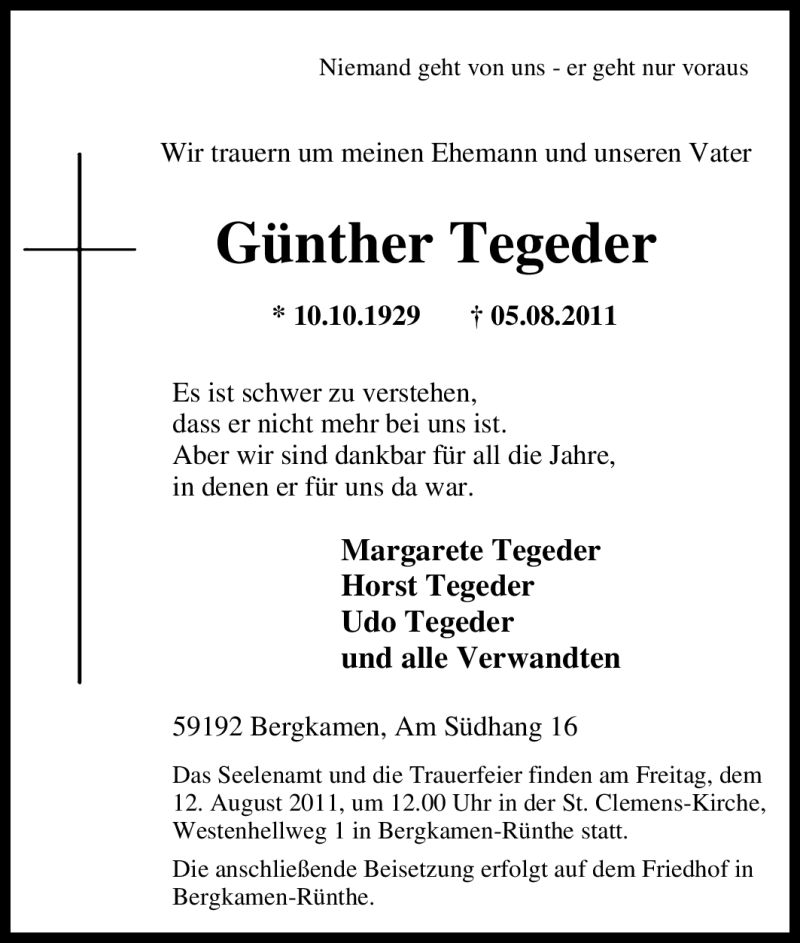 Niemand geht von uns - er geht nur voraus

Wir trauern um meinen Ehemann und unseren Vater

Günther Tegeder

* 10.10.1929 † 05.08.2011

Es ist schwer zu verstehen,
dass er nicht mehr bei uns ist.
Aber wir sind dankbar für all die Jahre,
in denen er für uns da war.

Margarete Tegeder
Horst Tegeder
Udo Tegeder
und alle Verwandten

59192 Bergkamen, Am Südhang 16

Das Seelenamt und die Trauerfeier finden am Freitag, dem 12. August 2011, um 12.00 Uhr in der St. Clemens-Kirche, Westenhellweg 1 in Bergkamen-Rünthe statt.

Die anschließende Beisetzung erfolgt auf dem Friedhof in Bergkamen-Rünthe.